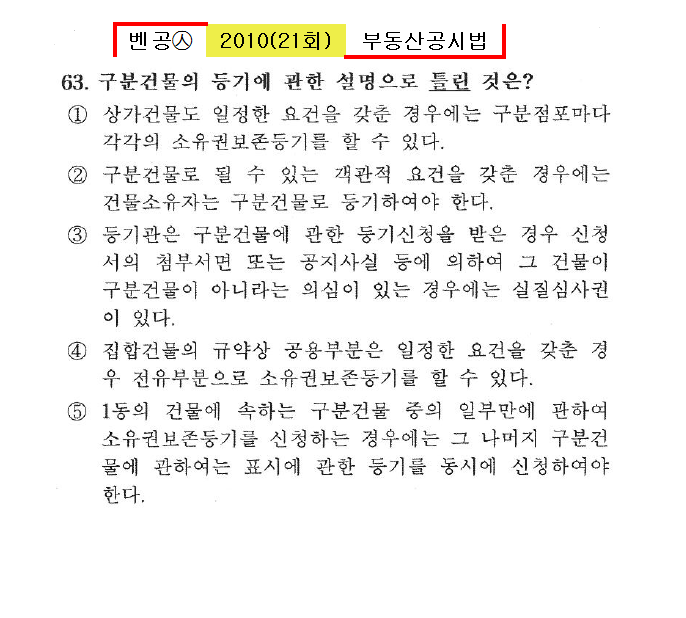 벤공㉦ 2010(21회) 부동산공시법

63. 구분건물의 등기에 관한 설명으로 틀린 것은?

① 상가건물도 일정한 요건을 갖춘 경우에는 구분점포마다 각각의 소유권보존등기를 할 수 있다.

② 구분건물로 될 수 있는 객관적 요건을 갖춘 경우에는 건물소유자는 구분건물로 등기하여야 한다.

③ 등기관은 구분건물에 관한 등기신청을 받은 경우 신청서의 첨부서면 또는 공지사실 등에 의하여 그 건물이 구분건물이 아니라는 의심이 있는 경우에는 실질심사권이 있다.

④ 집합건물의 규약상 공용부분은 일정한 요건을 갖춘 경우 전유부분으로 소유권보존등기를 할 수 있다.

⑤ 1동의 건물에 속하는 구분건물 중의 일부만에 관하여 소유권보존등기를 신청하는 경우에는 그 나머지 구분건물에 관하여는 표시에 관한 등기를 동시에 신청하여야 한다.